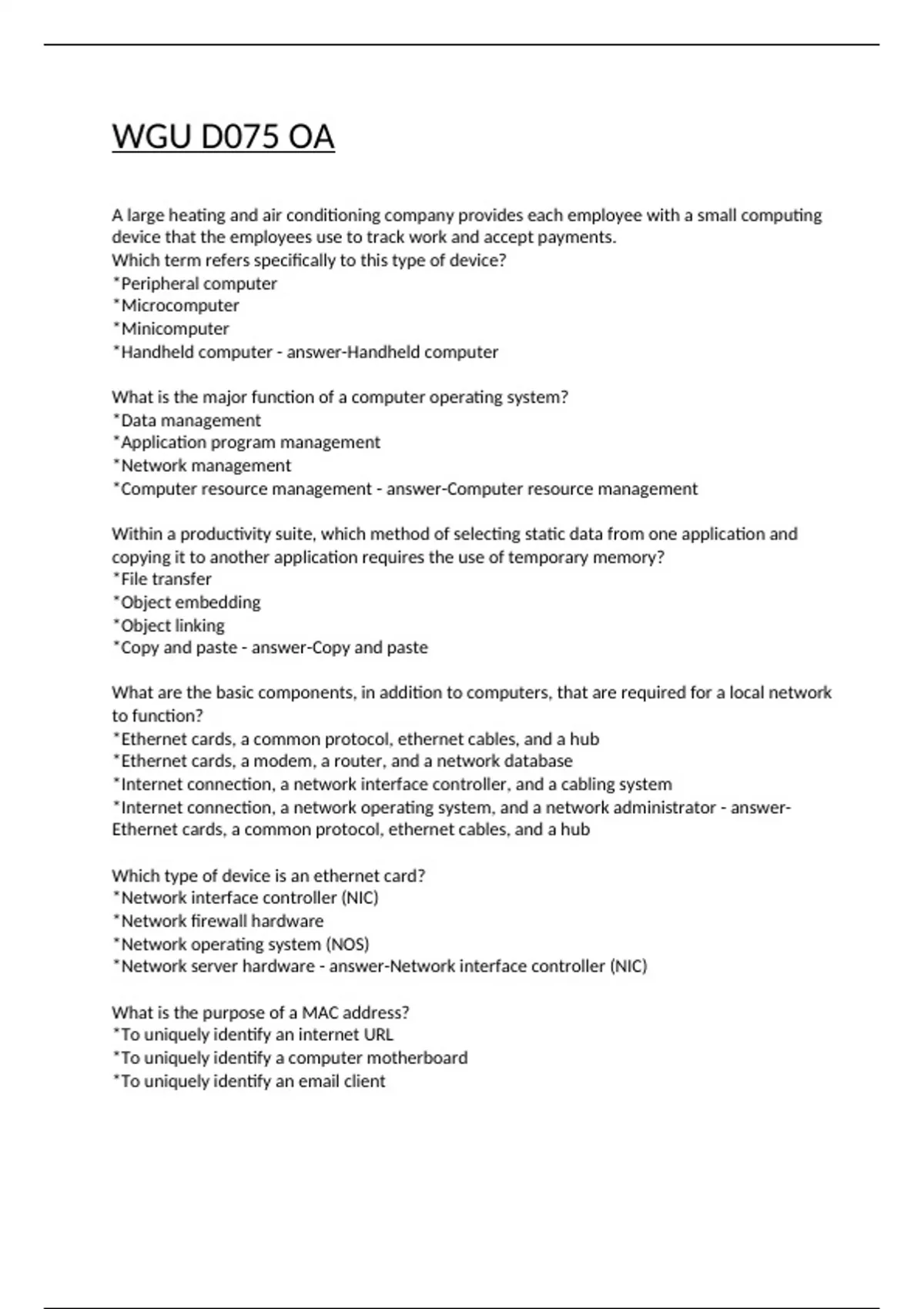 WGU D075 OA

A large heating and air conditioning company provides each employee with a small computing device that the employees use to track work and accept payments.
Which term refers specifically to this type of device?
*Peripheral computer
*Microcomputer
*Minicomputer
*Handheld computer - answer-Handheld computer

What is the major function of a computer operating system?
*Data management
*Application program management
*Network management
*Computer resource management - answer-Computer resource management

Within a productivity suite, which method of selecting static data from one application and copying it to another application requires the use of temporary memory?
*File transfer
*Object embedding
*Object linking
*Copy and paste - answer-Copy and paste

What are the basic components, in addition to computers, that are required for a local network to function?
*Ethernet cards, a common protocol, ethernet cables, and a hub
*Ethernet cards, a modem, a router, and a network database
*Internet connection, a network interface controller, and a cabling system
*Internet connection, a network operating system, and a network administrator - answer-Ethernet cards, a common protocol, ethernet cables, and a hub

Which type of device is an ethernet card?
*Network interface controller (NIC)
*Network firewall hardware
*Network operating system (NOS)
*Network server hardware - answer-Network interface controller (NIC)

What is the purpose of a MAC address?
*To uniquely identify an internet URL
*To uniquely identify a computer motherboard
*To uniquely identify an email client